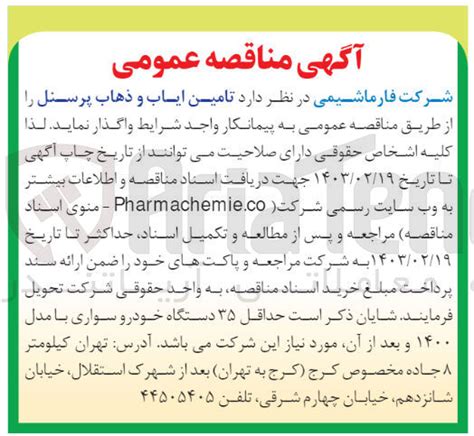 آگهی مناقصه عمومی

شرکت فارماشیمی در نظر دارد تامین ایاب و ذهاب پرسنل را از طریق مناقصه عمومی به پیمانکار واجد شرایط واگذار نماید. لذا کلیه اشخاص حقوقی دارای صلاحیت می توانند از تاریخ چاپ آگهی تا تاریخ ۱۴۰۳/۰۲/۱۹ جهت دریافت اسناد مناقصه و اطلاعات بیشتر به وب سایت رسمی شرکت( Pharmachemie.co - منوی اسناد مناقصه) مراجعه و پس از مطالعه و تکمیل اسناد، حداکثر تا تاریخ ۱۴۰۳/۰۲/۱۹به شرکت مراجعه و پاکت های خود را ضمن ارائه سند پرداخت مبلغ خرید اسناد مناقصه، به واحد حقوقی شرکت تحویل فرمایند. شایان ذکر است حداقل ۳۵ دستگاه خودرو سواری با مدل ۱۴۰۰ و بعد از آن، مورد نیاز این شرکت می باشد. آدرس: تهران کیلومتر ۸ جاده مخصوص کرج (کرج به تهران) بعد از شهرک استقلال، خیابان شانزدهم، خیابان چهارم شرقی، تلفن ۴۴۵۰۵۴۰۵